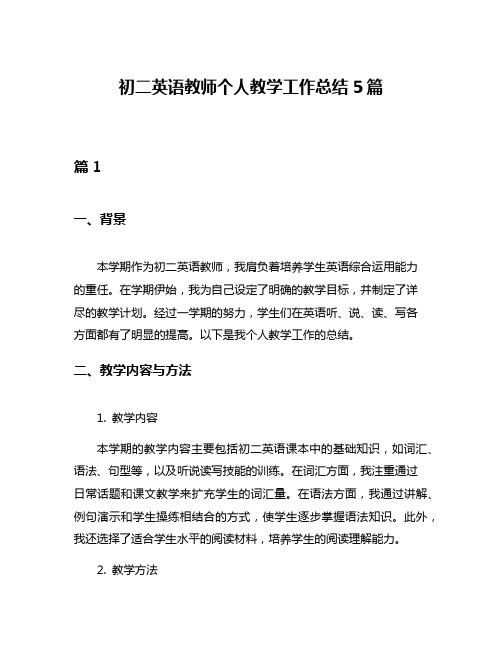 初二英语教师个人教学工作总结 5 篇

篇 1

一、背景

本学期作为初二英语教师，我肩负着培养学生英语综合运用能力的重任。在学期伊始，我为自己设定了明确的教学目标，并制定了详尽的教学计划。经过一学期的努力，学生们在英语听、说、读、写各方面都有了明显的提高。以下是我个人教学工作的总结。

二、教学内容与方法

1. 教学内容

本学期的教学内容主要包括初二英语课本中的基础知识，如词汇、语法、句型等，以及听说读写技能的训练。在词汇方面，我注重通过日常话题和课文教学来扩充学生的词汇量。在语法方面，我通过讲解、例句演示和学生操练相结合的方式，使学生逐步掌握语法知识。此外，我还选择了适合学生水平的阅读材料，培养学生的阅读理解能力。

2. 教学方法